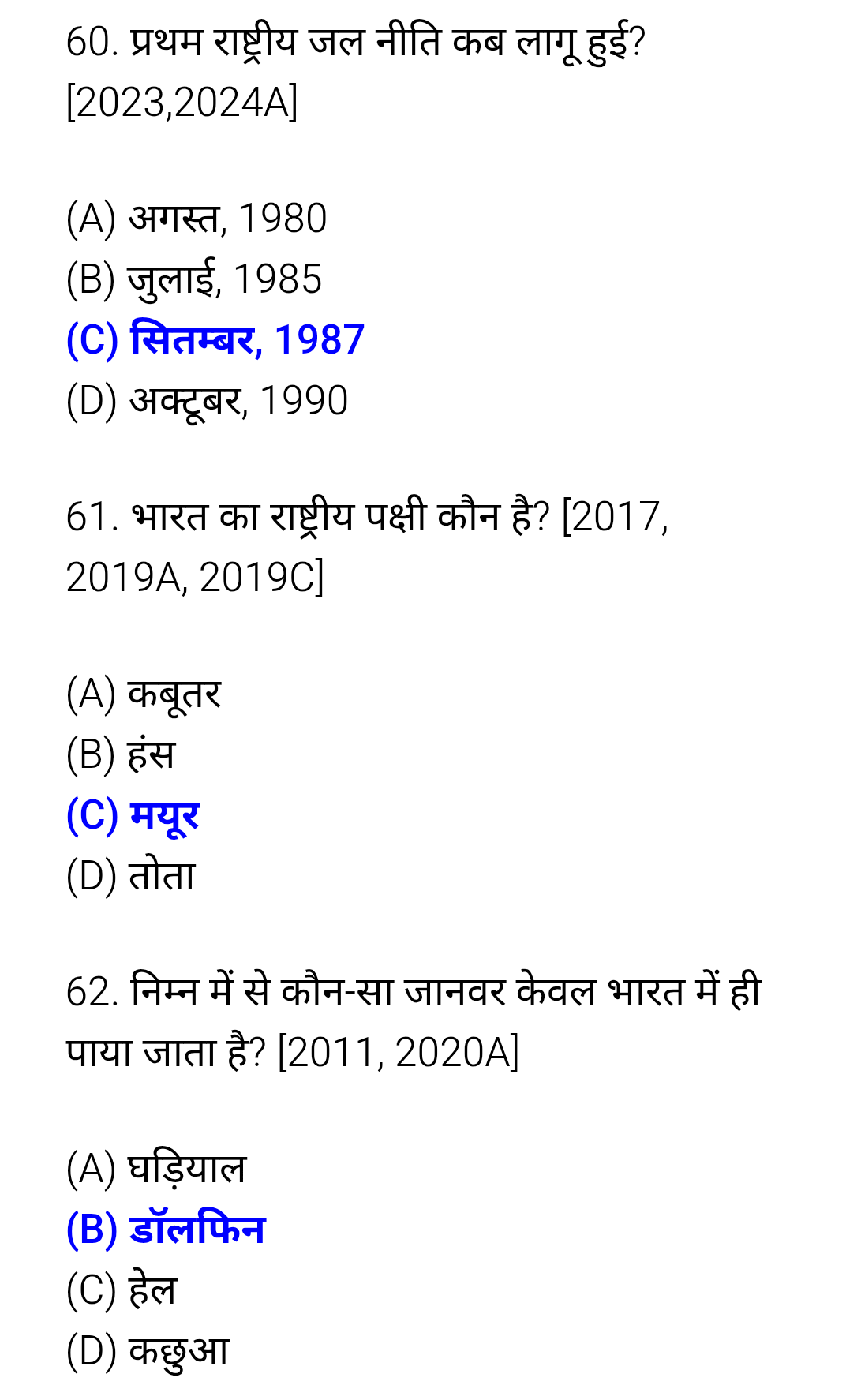 60. प्रथम राष्ट्रीय जल नीति कब लागू हुई? [2023,2024A]

(A) अगस्त, 1980
(B) जुलाई, 1985
(C) सितम्बर, 1987
(D) अक्टूबर, 1990

61. भारत का राष्ट्रीय पक्षी कौन है? [2017, 2019A, 2019C]

(A) कबूतर
(B) हंस
(C) मयूर
(D) तोता

62. निम्न में से कौन-सा जानवर केवल भारत में ही पाया जाता है? [2011, 2020A]

(A) घड़ियाल
(B) डॉलफिन
(C) हेल
(D) कछुआ